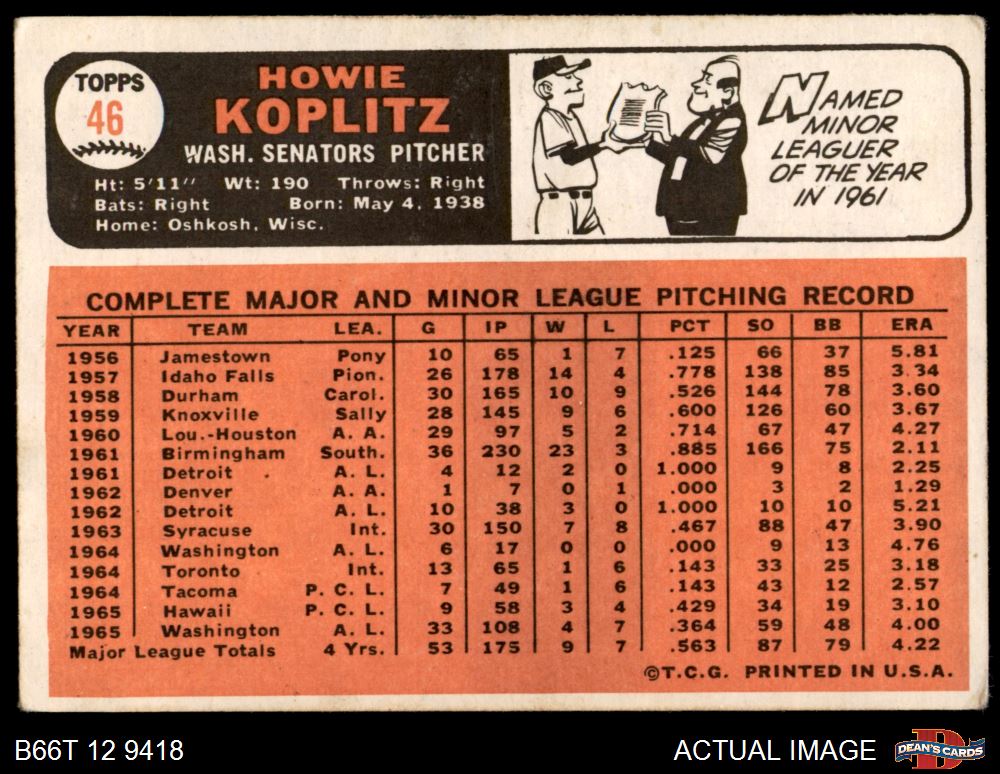 TOPPS 46

HOWIE KOPLITZ
WASH. SENATORS PITCHER
Ht: 5'11" Wt: 190 Throws: Right
Bats: Right Born: May 4, 1938
Home: Oshkosh, Wisc.

NAMED MINOR LEAGUER OF THE YEAR IN 1961

COMPLETE MAJOR AND MINOR LEAGUE PITCHING RECORD

| YEAR | TEAM | LEA. | G | IP | W | L | PCT | SO | BB | ERA |
|---|---|---|---|---|---|---|---|---|---|---|
| 1956 | Jamestown | Pony | 10 | 65 | 1 | 7 | .125 | 66 | 37 | 5.81 |
| 1957 | Idaho Falls | Pion. | 26 | 178 | 14 | 4 | .778 | 138 | 85 | 3.34 |
| 1958 | Durham | Carol. | 30 | 165 | 10 | 9 | .526 | 144 | 78 | 3.60 |
| 1959 | Knoxville | Sally | 28 | 145 | 9 | 6 | .600 | 126 | 60 | 3.67 |
| 1960 | Lou.-Houston | A. A. | 29 | 97 | 5 | 2 | .714 | 67 | 47 | 4.27 |
| 1961 | Birmingham | South. | 36 | 230 | 23 | 3 | .885 | 166 | 75 | 2.11 |
| 1961 | Detroit | A. L. | 4 | 12 | 2 | 0 | 1.000 | 9 | 8 | 2.25 |
| 1962 | Denver | A. A. | 1 | 7 | 0 | 1 | .000 | 3 | 2 | 1.29 |
| 1962 | Detroit | A. L. | 10 | 38 | 3 | 0 | 1.000 | 10 | 10 | 5.21 |
| 1963 | Syracuse | Int. | 30 | 150 | 7 | 8 | .467 | 88 | 47 | 3.90 |
| 1964 | Washington | A. L. | 6 | 17 | 0 | 0 | .000 | 9 | 13 | 4.76 |
| 1964 | Toronto | Int. | 13 | 65 | 1 | 6 | .143 | 33 | 25 | 3.18 |
| 1964 | Tacoma | P. C. L. | 7 | 49 | 1 | 6 | .143 | 43 | 12 | 2.57 |
| 1965 | Hawaii | P. C. L. | 9 | 58 | 3 | 4 | .429 | 34 | 19 | 3.10 |
| 1965 | Washington | A. L. | 33 | 108 | 4 | 7 | .364 | 59 | 48 | 4.00 |
| Major League Totals | | 4 Yrs. | 53 | 175 | 9 | 7 | .563 | 87 | 79 | 4.22 |

©T.C.G. PRINTED IN U.S.A.

B66T 12 9418 ACTUAL IMAGE DEAN'S CARDS